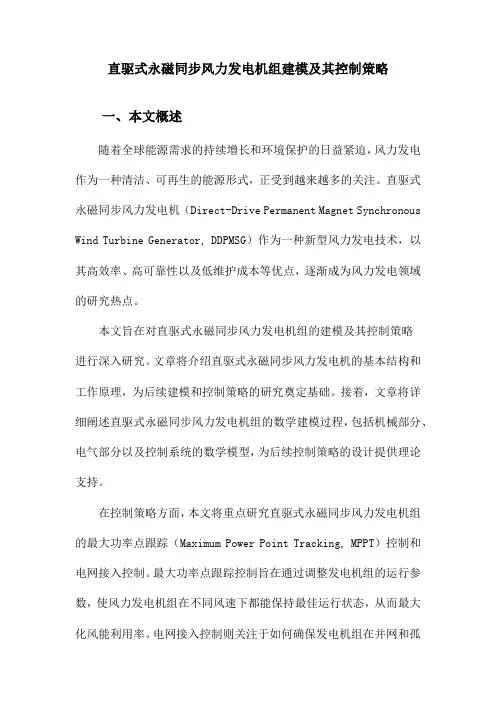 直驱式永磁同步风力发电机组建模及其控制策略

一、本文概述

随着全球能源需求的持续增长和环境保护的日益紧迫，风力发电作为一种清洁、可再生的能源形式，正受到越来越多的关注。直驱式永磁同步风力发电机（Direct-Drive Permanent Magnet Synchronous Wind Turbine Generator, DDPMSG）作为一种新型风力发电技术，以其高效率、高可靠性以及低维护成本等优点，逐渐成为风力发电领域的研究热点。

本文旨在对直驱式永磁同步风力发电机组的建模及其控制策略进行深入研究。文章将介绍直驱式永磁同步风力发电机的基本结构和工作原理，为后续建模和控制策略的研究奠定基础。接着，文章将详细阐述直驱式永磁同步风力发电机组的数学建模过程，包括机械部分、电气部分以及控制系统的数学模型，为后续控制策略的设计提供理论支持。

在控制策略方面，本文将重点研究直驱式永磁同步风力发电机组的最大功率点跟踪（Maximum Power Point Tracking, MPPT）控制和电网接入控制。最大功率点跟踪控制旨在通过调整发电机组的运行参数，使风力发电机组在不同风速下都能保持最佳运行状态，从而最大化风能利用率。电网接入控制则关注于如何确保发电机组在并网和孤